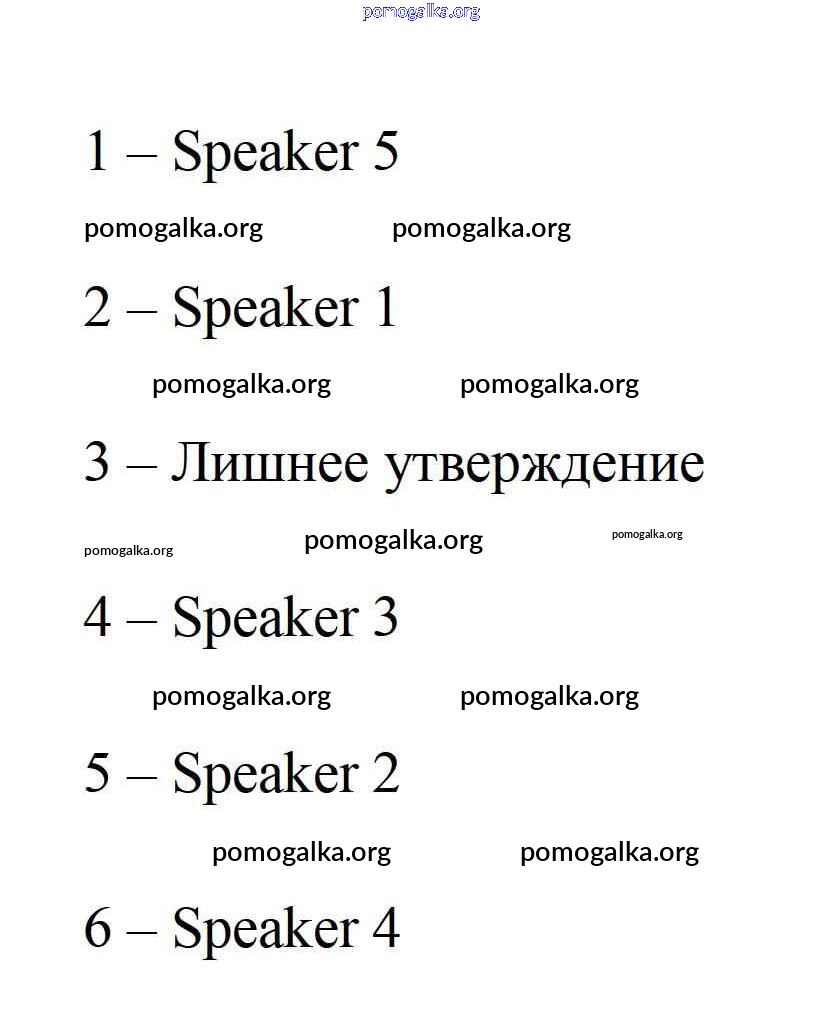 pomogalka.org

1 – Speaker 5

pomogalka.org pomogalka.org

2 – Speaker 1

pomogalka.org pomogalka.org

3 – Лишнее утверждение

pomogalka.org pomogalka.org pomogalka.org

4 – Speaker 3

pomogalka.org pomogalka.org

5 – Speaker 2

pomogalka.org pomogalka.org

6 – Speaker 4